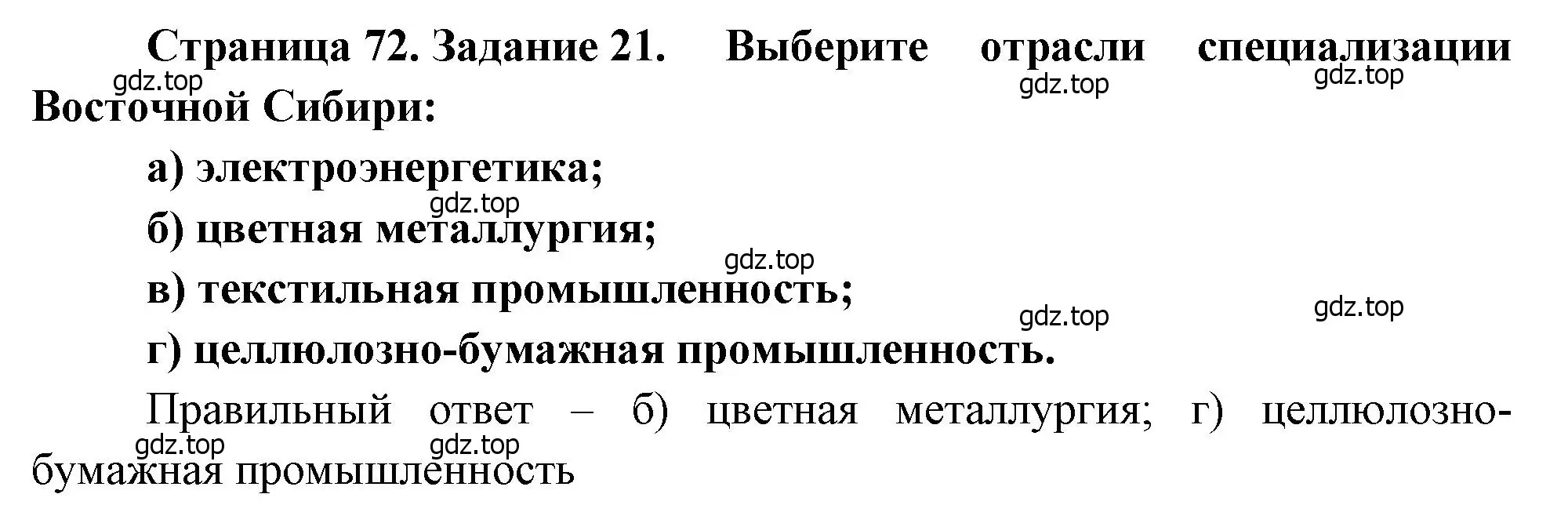 Страница 72. Задание 21. Выберите отрасли специализации Восточной Сибири:

gdz.top gdz.top gdz.top

а) электроэнергетика;

gdz.top

б) цветная металлургия;

gdz.top

в) текстильная промышленность;

gdz.top gdz.top

г) целлюлозно-бумажная промышленность.

Правильный ответ – б) цветная металлургия; г) целлюлозно-бумажная промышленность

gdz.top gdz.top